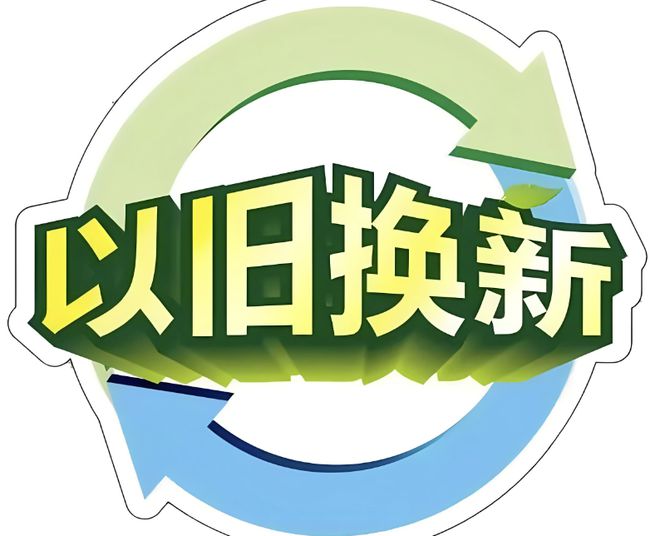 以旧换新